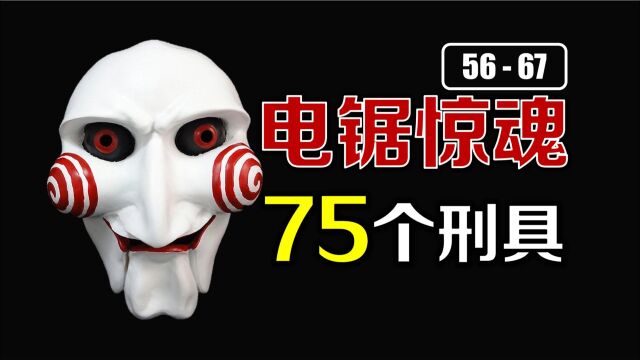 56 - 67

电锯惊魂

75个刑具